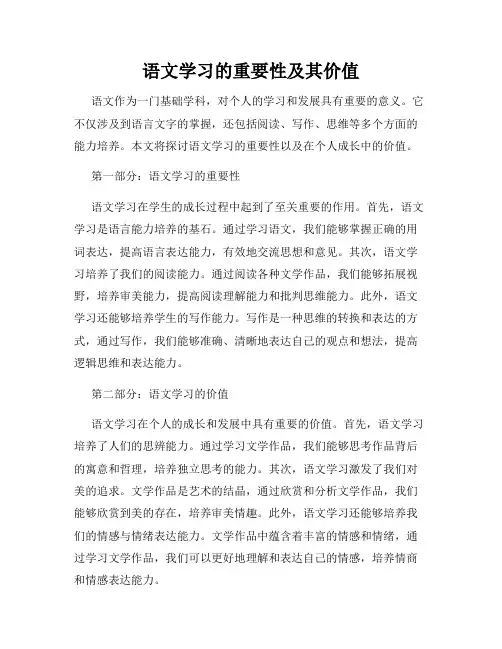 语文学习的重要性及其价值

语文作为一门基础学科，对个人的学习和发展具有重要的意义。它不仅涉及到语言文字的掌握，还包括阅读、写作、思维等多个方面的能力培养。本文将探讨语文学习的重要性以及在个人成长中的价值。

第一部分：语文学习的重要性

语文学习在学生的成长过程中起到了至关重要的作用。首先，语文学习是语言能力培养的基石。通过学习语文，我们能够掌握正确的用词表达，提高语言表达能力，有效地交流思想和意见。其次，语文学习培养了我们的阅读能力。通过阅读各种文学作品，我们能够拓展视野，培养审美能力，提高阅读理解能力和批判思维能力。此外，语文学习还能够培养学生的写作能力。写作是一种思维的转换和表达的方式，通过写作，我们能够准确、清晰地表达自己的观点和想法，提高逻辑思维和表达能力。

第二部分：语文学习的价值

语文学习在个人的成长和发展中具有重要的价值。首先，语文学习培养了人们的思辨能力。通过学习文学作品，我们能够思考作品背后的寓意和哲理，培养独立思考的能力。其次，语文学习激发了我们对美的追求。文学作品是艺术的结晶，通过欣赏和分析文学作品，我们能够欣赏到美的存在，培养审美情趣。此外，语文学习还能够培养我们的情感与情绪表达能力。文学作品中蕴含着丰富的情感和情绪，通过学习文学作品，我们可以更好地理解和表达自己的情感，培养情商和情感表达能力。